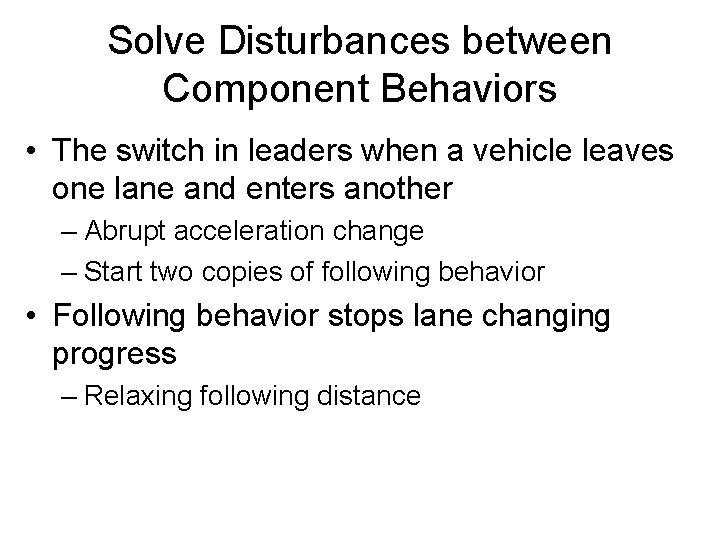 Solve Disturbances between Component Behaviors

• The switch in leaders when a vehicle leaves one lane and enters another

– Abrupt acceleration change

– Start two copies of following behavior

• Following behavior stops lane changing progress

– Relaxing following distance